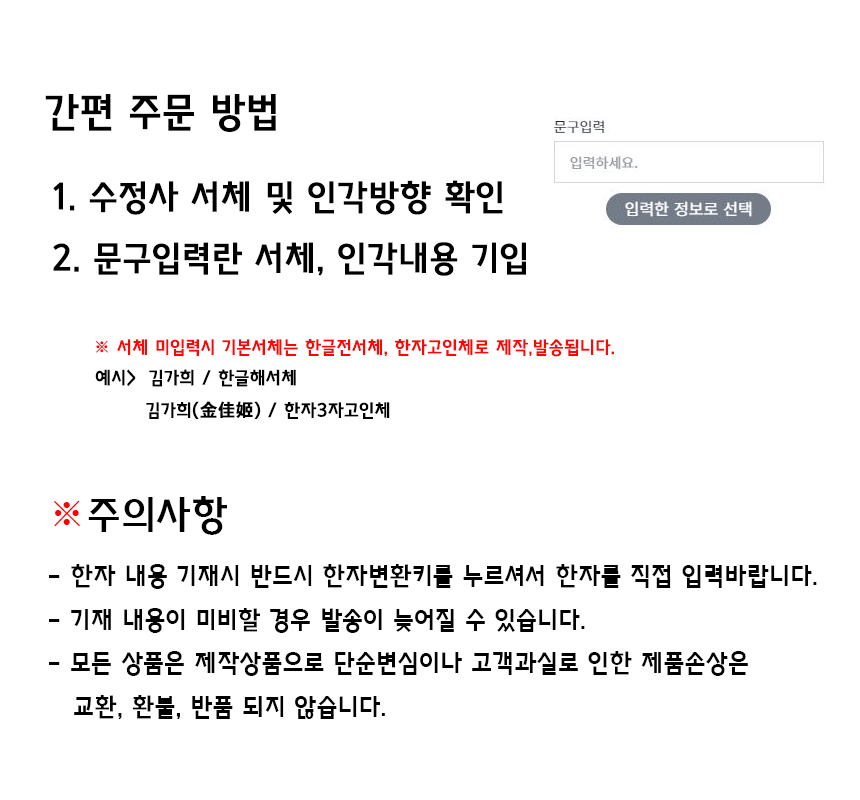 간편 주문 방법

1. 수정사 서체 및 인각방향 확인

2. 문구입력란 서체, 인각내용 기입

문구입력

입력하세요.

입력한 정보로 선택

※ 서체 미입력시 기본서체는 한글전서체, 한자고인체로 제작,발송됩니다.
예시> 김가희 / 한글해서체
김가희(金佳姬) / 한자3자고인체

※주의사항

- 한자 내용 기재시 반드시 한자변환키를 누르셔서 한자를 직접 입력바랍니다.

- 기재 내용이 미비할 경우 발송이 늦어질 수 있습니다.

- 모든 상품은 제작상품으로 단순변심이나 고객과실로 인한 제품손상은 교환, 환불, 반품 되지 않습니다.